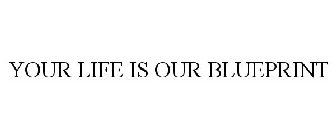 YOUR LIFE IS OUR BLUEPRINT